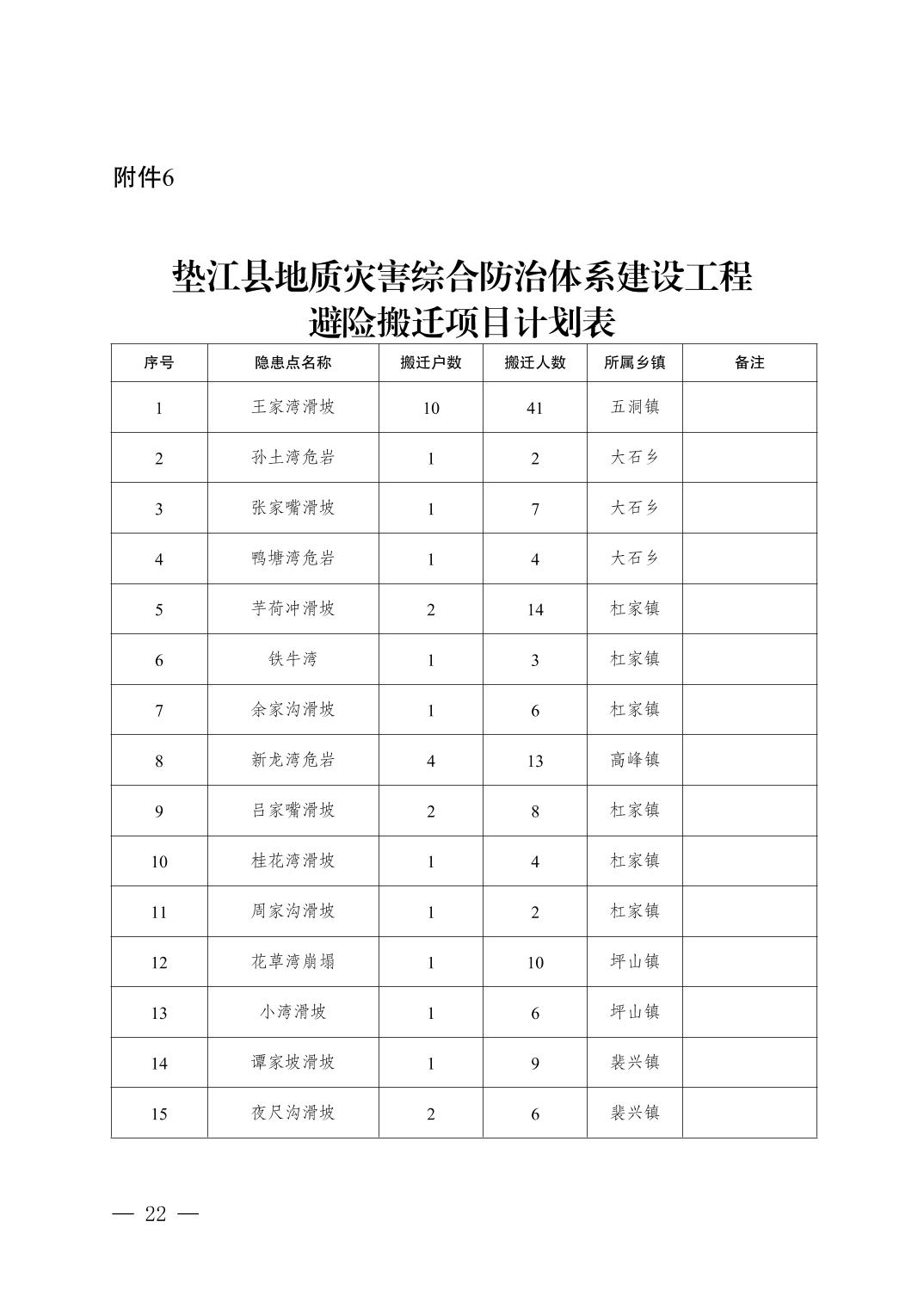 附件6

垫江县地质灾害综合防治体系建设工程
避险搬迁项目计划表

| 序号 | 隐患点名称 | 搬迁户数 | 搬迁人数 | 所属乡镇 | 备注 |
|---|---|---|---|---|---|
| 1 | 王家湾滑坡 | 10 | 41 | 五洞镇 | |
| 2 | 孙土湾危岩 | 1 | 2 | 大石乡 | |
| 3 | 张家嘴滑坡 | 1 | 7 | 大石乡 | |
| 4 | 鸭塘湾危岩 | 1 | 4 | 大石乡 | |
| 5 | 芋荷冲滑坡 | 2 | 14 | 杠家镇 | |
| 6 | 铁牛湾 | 1 | 3 | 杠家镇 | |
| 7 | 余家沟滑坡 | 1 | 6 | 杠家镇 | |
| 8 | 新龙湾危岩 | 4 | 13 | 高峰镇 | |
| 9 | 吕家嘴滑坡 | 2 | 8 | 杠家镇 | |
| 10 | 桂花湾滑坡 | 1 | 4 | 杠家镇 | |
| 11 | 周家沟滑坡 | 1 | 2 | 杠家镇 | |
| 12 | 花草湾崩塌 | 1 | 10 | 坪山镇 | |
| 13 | 小湾滑坡 | 1 | 6 | 坪山镇 | |
| 14 | 谭家坡滑坡 | 1 | 9 | 裴兴镇 | |
| 15 | 夜尺沟滑坡 | 2 | 6 | 裴兴镇 | |

— 22 —